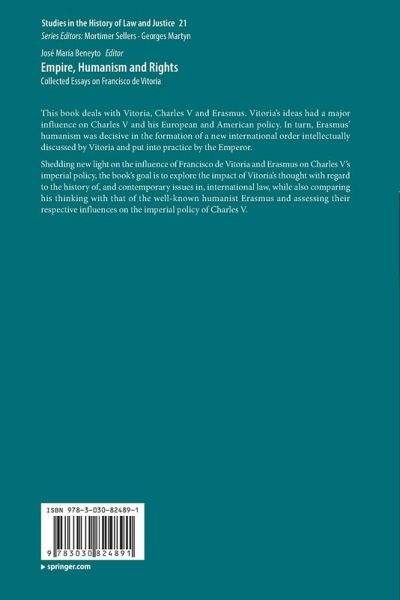 Studies in the History of Law and Justice 21
Series Editors: Mortimer Sellers · Georges Martyn

José María Beneyto Editor
Empire, Humanism and Rights
Collected Essays on Francisco de Vitoria

This book deals with Vitoria, Charles V and Erasmus. Vitoria's ideas had a major influence on Charles V and his European and American policy. In turn, Erasmus' humanism was decisive in the formation of a new international order intellectually discussed by Vitoria and put into practice by the Emperor.

Shedding new light on the influence of Francisco de Vitoria and Erasmus on Charles V's imperial policy, the book's goal is to explore the impact of Vitoria's thought with regard to the history of, and contemporary issues in, international law, while also comparing his thinking with that of the well-known humanist Erasmus and assessing their respective influences on the imperial policy of Charles V.

ISBN 978-3-030-82489-1

9 783030 824891

▸ springer.com